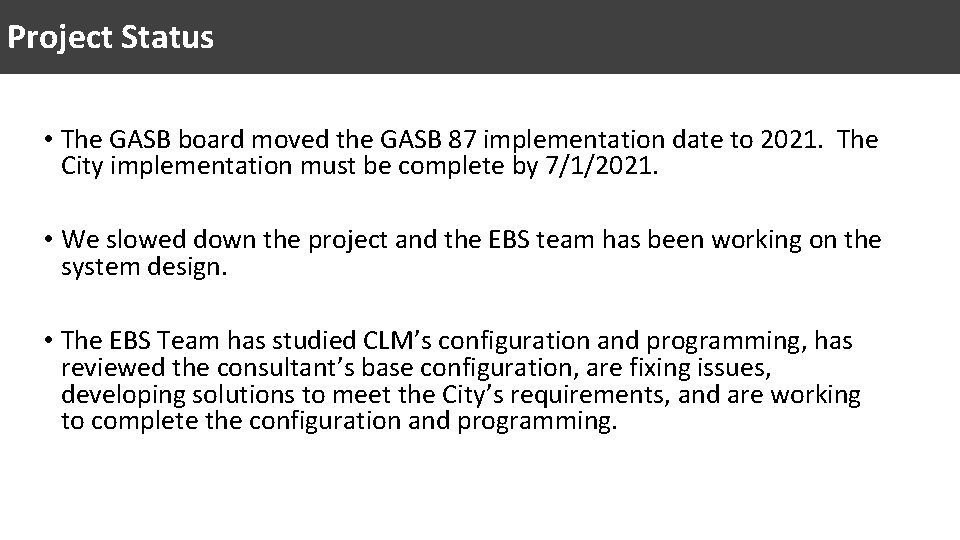 Project Status

• The GASB board moved the GASB 87 implementation date to 2021. The City implementation must be complete by 7/1/2021.

• We slowed down the project and the EBS team has been working on the system design.

• The EBS Team has studied CLM's configuration and programming, has reviewed the consultant's base configuration, are fixing issues, developing solutions to meet the City's requirements, and are working to complete the configuration and programming.